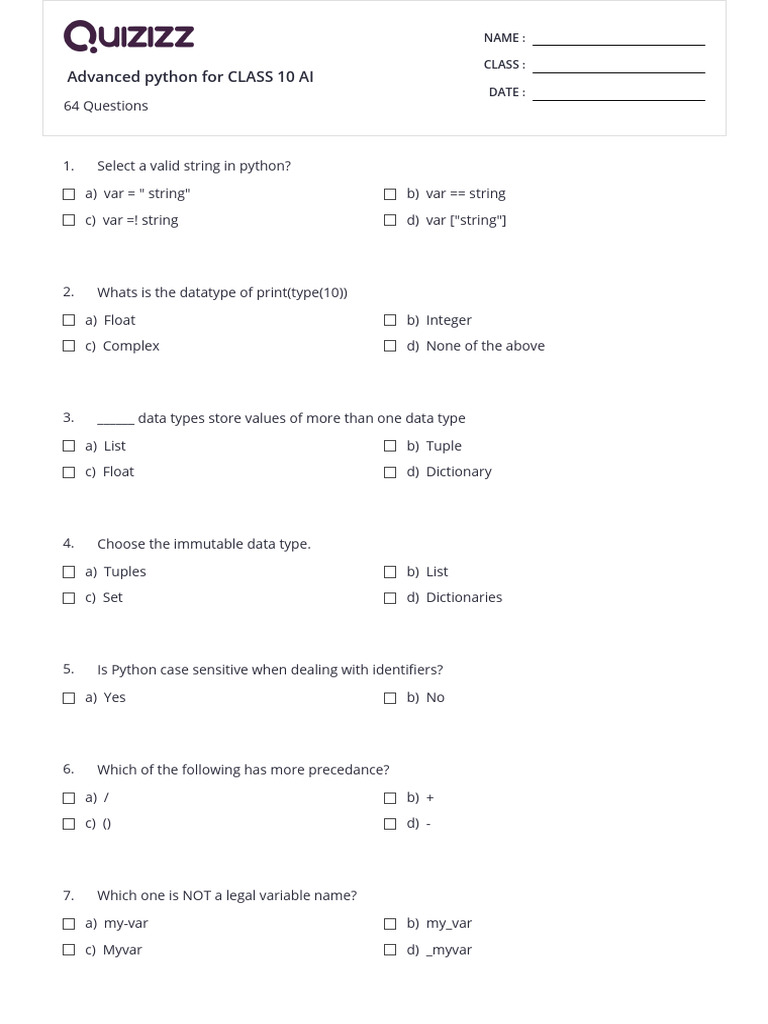 Quizizz

Advanced python for CLASS 10 AI

64 Questions

NAME :

CLASS :

DATE :

1. Select a valid string in python?

a) var = " string"

b) var == string

c) var =! string

d) var ["string"]

2. Whats is the datatype of print(type(10))

a) Float

b) Integer

c) Complex

d) None of the above

3. ______ data types store values of more than one data type

a) List

b) Tuple

c) Float

d) Dictionary

4. Choose the immutable data type.

a) Tuples

b) List

c) Set

d) Dictionaries

5. Is Python case sensitive when dealing with identifiers?

a) Yes

b) No

6. Which of the following has more precedance?

a) /

b) +

c) ()

d) -

7. Which one is NOT a legal variable name?

a) my-var

b) my_var

c) Myvar

d) _myvar